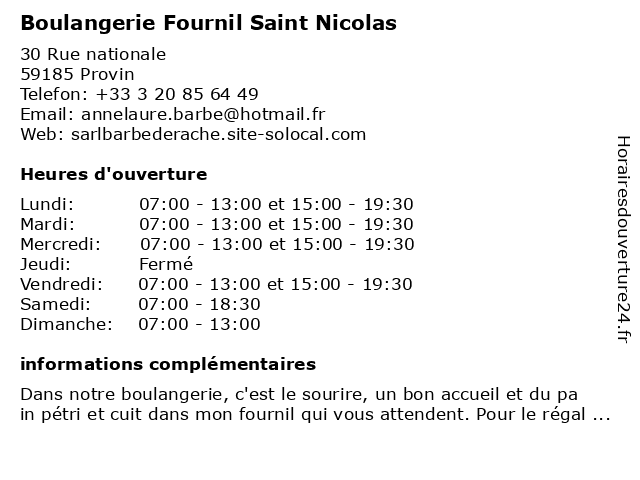 Boulangerie Fournil Saint Nicolas

30 Rue nationale
59185 Provin
Telefon: +33 3 20 85 64 49
Email: annelaure.barbe@hotmail.fr
Web: sarlbarbederache.site-solocal.com

Heures d'ouverture

| Lundi: | 07:00 - 13:00 et 15:00 - 19:30 |
|---|---|
| Mardi: | 07:00 - 13:00 et 15:00 - 19:30 |
| Mercredi: | 07:00 - 13:00 et 15:00 - 19:30 |
| Jeudi: | Fermé |
| Vendredi: | 07:00 - 13:00 et 15:00 - 19:30 |
| Samedi: | 07:00 - 18:30 |
| Dimanche: | 07:00 - 13:00 |

informations complémentaires

Dans notre boulangerie, c'est le sourire, un bon accueil et du pa in pétri et cuit dans mon fournil qui vous attendent. Pour le régal ...

Horairesdouverture24.fr